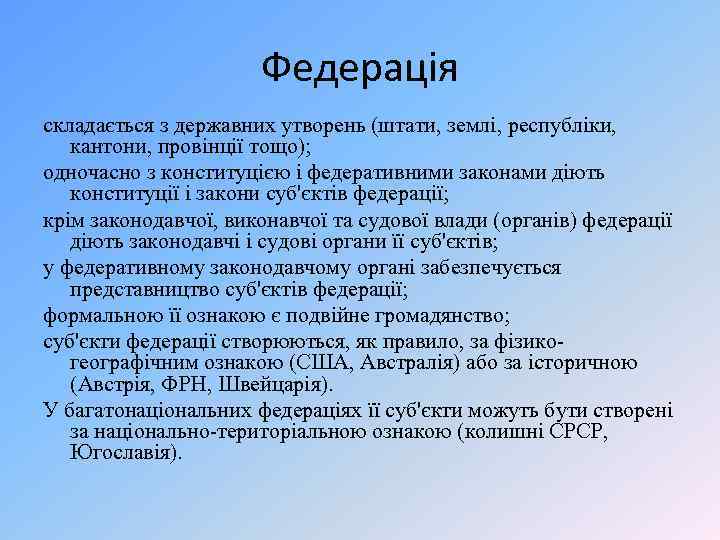 Федерація

складається з державних утворень (штати, землі, республіки, кантони, провінції тощо);

одночасно з конституцією і федеративними законами діють конституції і закони суб'єктів федерації;

крім законодавчої, виконавчої та судової влади (органів) федерації діють законодавчі і судові органи її суб'єктів;

у федеративному законодавчому органі забезпечується представництво суб'єктів федерації;

формальною її ознакою є подвійне громадянство;

суб'єкти федерації створюються, як правило, за фізико-географічним ознакою (США, Австралія) або за історичною (Австрія, ФРН, Швейцарія).

У багатонаціональних федераціях її суб'єкти можуть бути створені за національно-територіальною ознакою (колишні СРСР, Югославія).